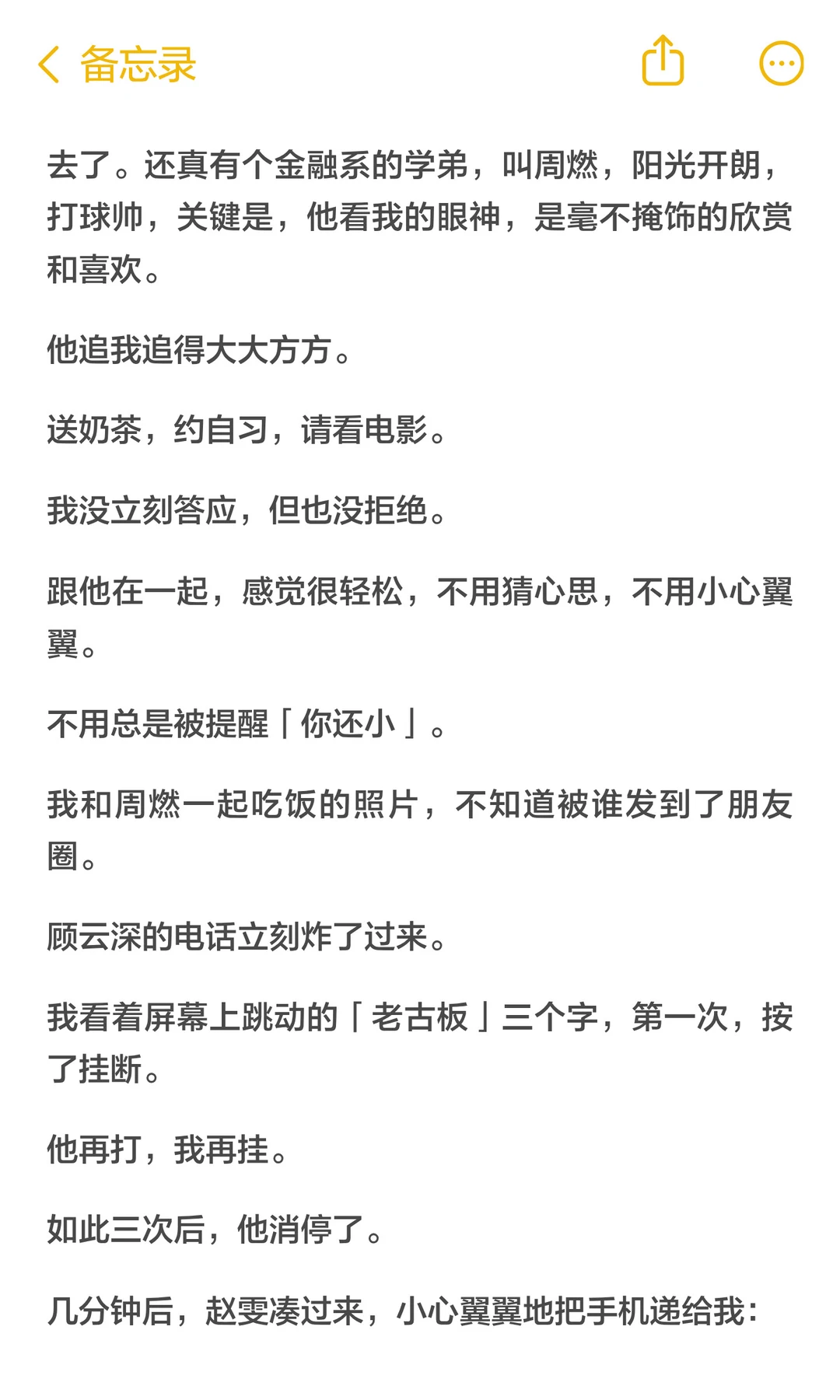 备忘录

去了。还真有个金融系的学弟，叫周燃，阳光开朗，打球帅，关键是，他看我的眼神，是毫不掩饰的欣赏和喜欢。

他追我追得大大方方。

送奶茶，约自习，请看电影。

我没立刻答应，但也没拒绝。

跟他在一起，感觉很轻松，不用猜心思，不用小心翼翼。

不用总是被提醒「你还小」。

我和周燃一起吃饭的照片，不知道被谁发到了朋友圈。

顾云深的电话立刻炸了过来。

我看着屏幕上跳动的「老古板」三个字，第一次，按了挂断。

他再打，我再挂。

如此三次后，他消停了。

几分钟后，赵雯凑过来，小心翼翼地把手机递给我：